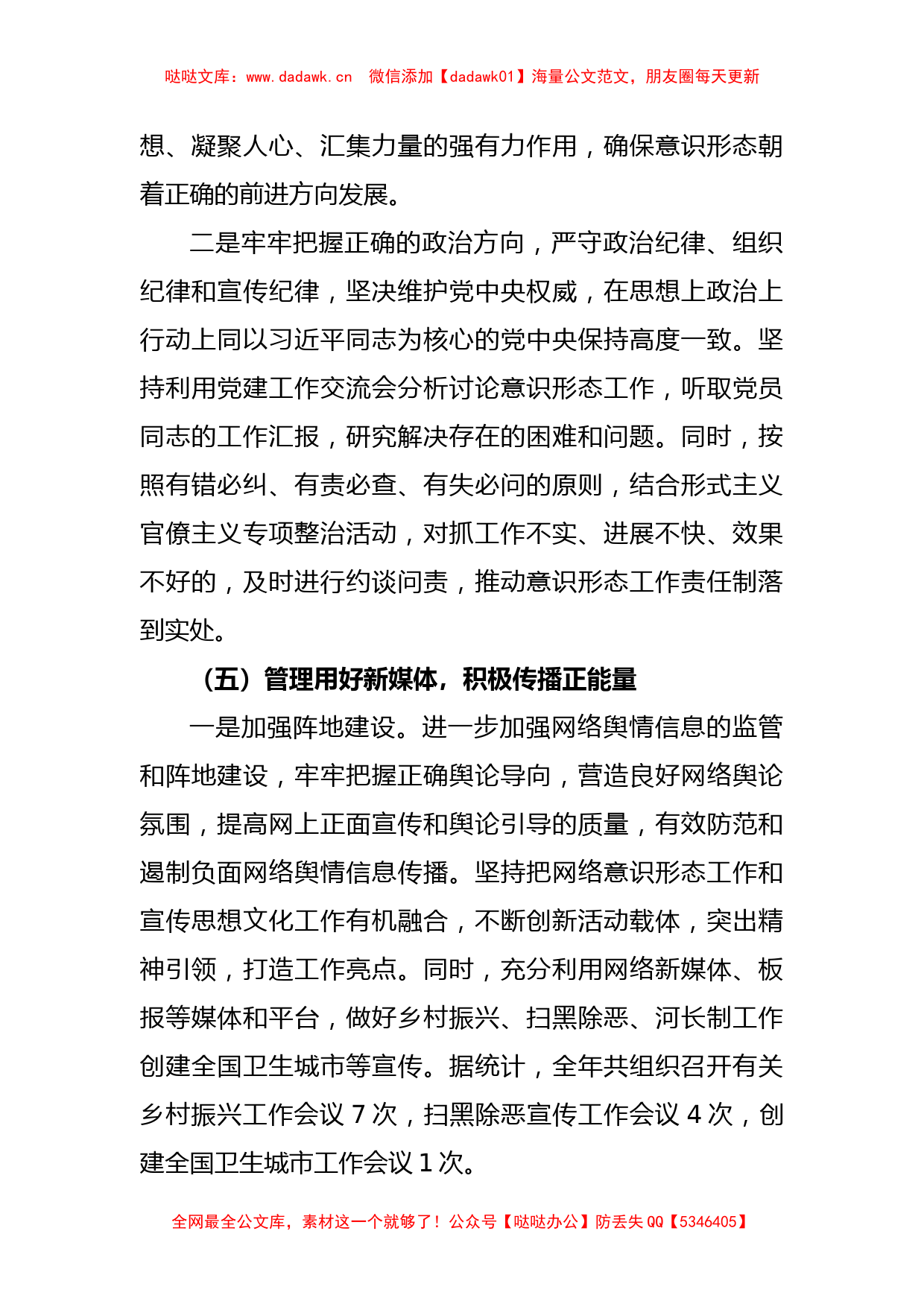 哒哒文库：www.dadawk.cn　微信添加【dadawk01】海量公文范文，朋友圈每天更新

想、凝聚人心、汇集力量的强有力作用，确保意识形态朝着正确的前进方向发展。

二是牢牢把握正确的政治方向，严守政治纪律、组织纪律和宣传纪律，坚决维护党中央权威，在思想上政治上行动上同以习近平同志为核心的党中央保持高度一致。坚持利用党建工作交流会分析讨论意识形态工作，听取党员同志的工作汇报，研究解决存在的困难和问题。同时，按照有错必纠、有责必查、有失必问的原则，结合形式主义官僚主义专项整治活动，对抓工作不实、进展不快、效果不好的，及时进行约谈问责，推动意识形态工作责任制落到实处。

（五）管理用好新媒体，积极传播正能量

一是加强阵地建设。进一步加强网络舆情信息的监管和阵地建设，牢牢把握正确舆论导向，营造良好网络舆论氛围，提高网上正面宣传和舆论引导的质量，有效防范和遏制负面网络舆情信息传播。坚持把网络意识形态工作和宣传思想文化工作有机融合，不断创新活动载体，突出精神引领，打造工作亮点。同时，充分利用网络新媒体、板报等媒体和平台，做好乡村振兴、扫黑除恶、河长制工作创建全国卫生城市等宣传。据统计，全年共组织召开有关乡村振兴工作会议 7 次，扫黑除恶宣传工作会议 4 次，创建全国卫生城市工作会议 1 次。

全网最全公文库，素材这一个就够了！公众号【哒哒办公】防丢失 QQ【5346405】